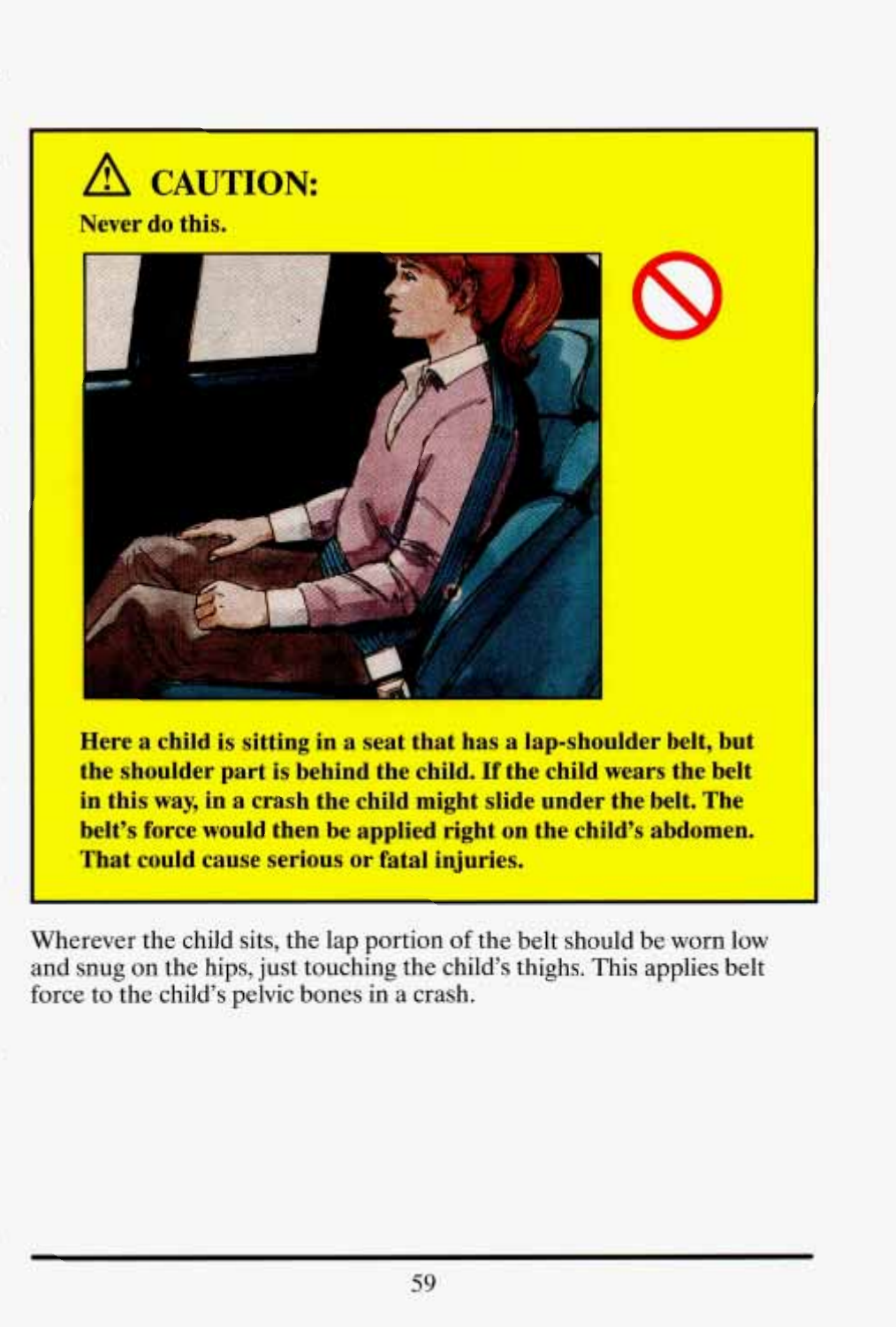 CAUTION:

Never do this.

Here a child is sitting in a seat that has a lap-shoulder belt, but the shoulder part is behind the child. If the child wears the belt in this way, in a crash the child might slide under the belt. The belt's force would then be applied right on the child's abdomen. That could cause serious or fatal injuries.

Wherever the child sits, the lap portion of the belt should be worn low and snug on the hips, just touching the child's thighs. This applies belt force to the child's pelvic bones in a crash.

59